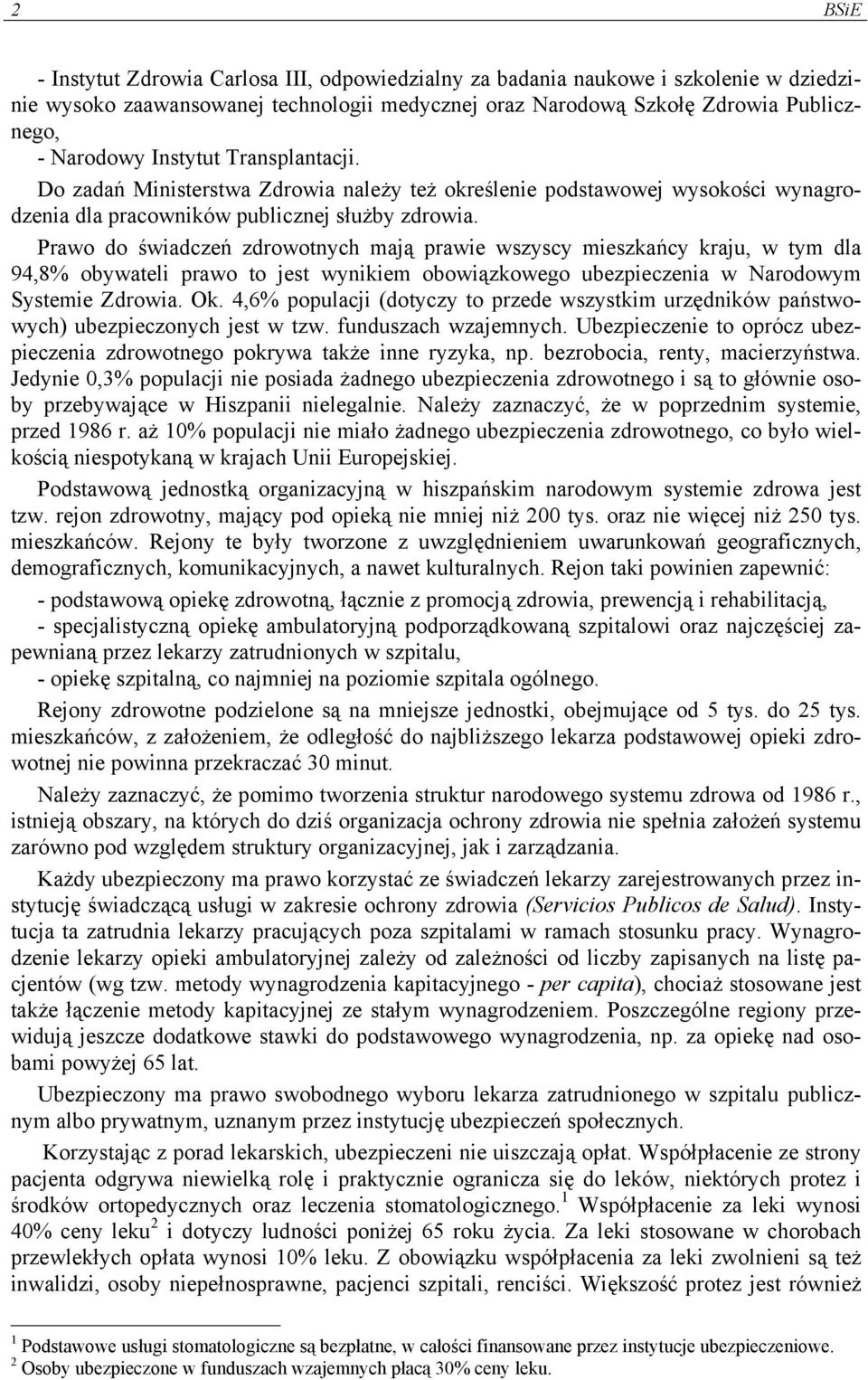 2 BSiE

- Instytut Zdrowia Carlosa III, odpowiedzialny za badania naukowe i szkolenie w dziedzinie wysoko zaawansowanej technologii medycznej oraz Narodową Szkołę Zdrowia Publicznego,
- Narodowy Instytut Transplantacji.

Do zadań Ministerstwa Zdrowia należy też określenie podstawowej wysokości wynagrodzenia dla pracowników publicznej służby zdrowia.

Prawo do świadczeń zdrowotnych mają prawie wszyscy mieszkańcy kraju, w tym dla 94,8% obywateli prawo to jest wynikiem obowiązkowego ubezpieczenia w Narodowym Systemie Zdrowia. Ok. 4,6% populacji (dotyczy to przede wszystkim urzędników państwowych) ubezpieczonych jest w tzw. funduszach wzajemnych. Ubezpieczenie to oprócz ubezpieczenia zdrowotnego pokrywa także inne ryzyka, np. bezrobocia, renty, macierzyństwa. Jedynie 0,3% populacji nie posiada żadnego ubezpieczenia zdrowotnego i są to głównie osoby przebywające w Hiszpanii nielegalnie. Należy zaznaczyć, że w poprzednim systemie, przed 1986 r. aż 10% populacji nie miało żadnego ubezpieczenia zdrowotnego, co było wielkością niespotykaną w krajach Unii Europejskiej.

Podstawową jednostką organizacyjną w hiszpańskim narodowym systemie zdrowa jest tzw. rejon zdrowotny, mający pod opieką nie mniej niż 200 tys. oraz nie więcej niż 250 tys. mieszkańców. Rejony te były tworzone z uwzględnieniem uwarunkowań geograficznych, demograficznych, komunikacyjnych, a nawet kulturalnych. Rejon taki powinien zapewnić:
- podstawową opiekę zdrowotną, łącznie z promocją zdrowia, prewencją i rehabilitacją,
- specjalistyczną opiekę ambulatoryjną podporządkowaną szpitalowi oraz najczęściej zapewnianą przez lekarzy zatrudnionych w szpitalu,
- opiekę szpitalną, co najmniej na poziomie szpitala ogólnego.

Rejony zdrowotne podzielone są na mniejsze jednostki, obejmujące od 5 tys. do 25 tys. mieszkańców, z założeniem, że odległość do najbliższego lekarza podstawowej opieki zdrowotnej nie powinna przekraczać 30 minut.

Należy zaznaczyć, że pomimo tworzenia struktur narodowego systemu zdrowa od 1986 r., istnieją obszary, na których do dziś organizacja ochrony zdrowia nie spełnia założeń systemu zarówno pod względem struktury organizacyjnej, jak i zarządzania.

Każdy ubezpieczony ma prawo korzystać ze świadczeń lekarzy zarejestrowanych przez instytucję świadczącą usługi w zakresie ochrony zdrowia (Servicios Publicos de Salud). Instytucja ta zatrudnia lekarzy pracujących poza szpitalami w ramach stosunku pracy. Wynagrodzenie lekarzy opieki ambulatoryjnej zależy od zależności od liczby zapisanych na listę pacjentów (wg tzw. metody wynagrodzenia kapitacyjnego - per capita), chociaż stosowane jest także łączenie metody kapitacyjnej ze stałym wynagrodzeniem. Poszczególne regiony przewidują jeszcze dodatkowe stawki do podstawowego wynagrodzenia, np. za opiekę nad osobami powyżej 65 lat.

Ubezpieczony ma prawo swobodnego wyboru lekarza zatrudnionego w szpitalu publicznym albo prywatnym, uznanym przez instytucję ubezpieczeń społecznych.

Korzystając z porad lekarskich, ubezpieczeni nie uiszczają opłat. Współpłacenie ze strony pacjenta odgrywa niewielką rolę i praktycznie ogranicza się do leków, niektórych protez i środków ortopedycznych oraz leczenia stomatologicznego.$^1$ Współpłacenie za leki wynosi 40% ceny leku$^2$ i dotyczy ludności poniżej 65 roku życia. Za leki stosowane w chorobach przewlekłych opłata wynosi 10% leku. Z obowiązku współpłacenia za leki zwolnieni są też inwalidzi, osoby niepełnosprawne, pacjenci szpitali, renciści. Większość protez jest również

$^1$ Podstawowe usługi stomatologiczne są bezpłatne, w całości finansowane przez instytucje ubezpieczeniowe.
$^2$ Osoby ubezpieczone w funduszach wzajemnych płacą 30% ceny leku.